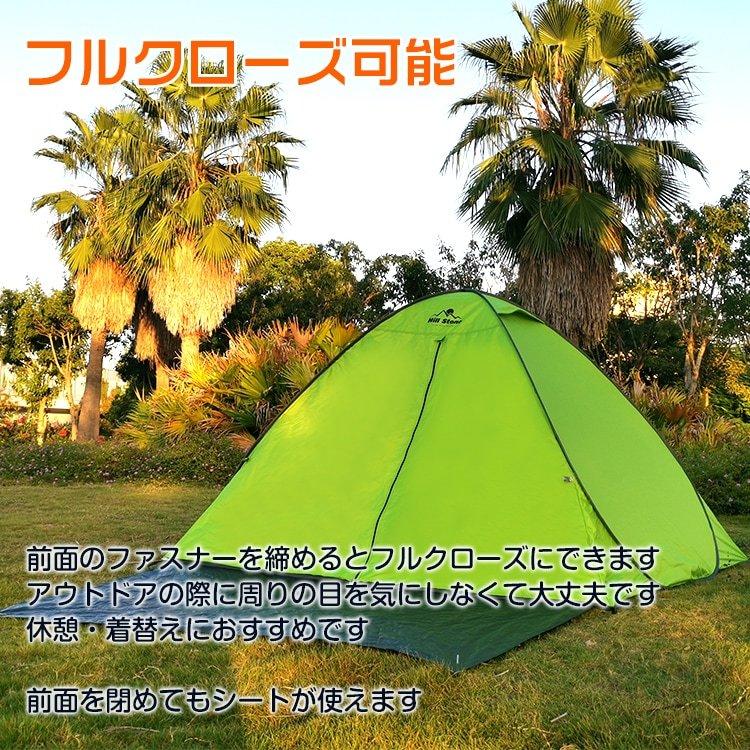 フルクローズ可能

Hill Stone

前面のファスナーを締めるとフルクローズにできます
アウトドアの際に周りの目を気にしなくて大丈夫です
休憩・着替えにおすすめです

前面を閉めてもシートが使えます